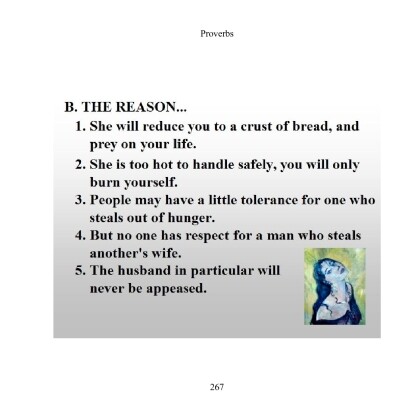 Proverbs

B. THE REASON...

1. She will reduce you to a crust of bread, and prey on your life.
2. She is too hot to handle safely, you will only burn yourself.
3. People may have a little tolerance for one who steals out of hunger.
4. But no one has respect for a man who steals another's wife.
5. The husband in particular will never be appeased.

267